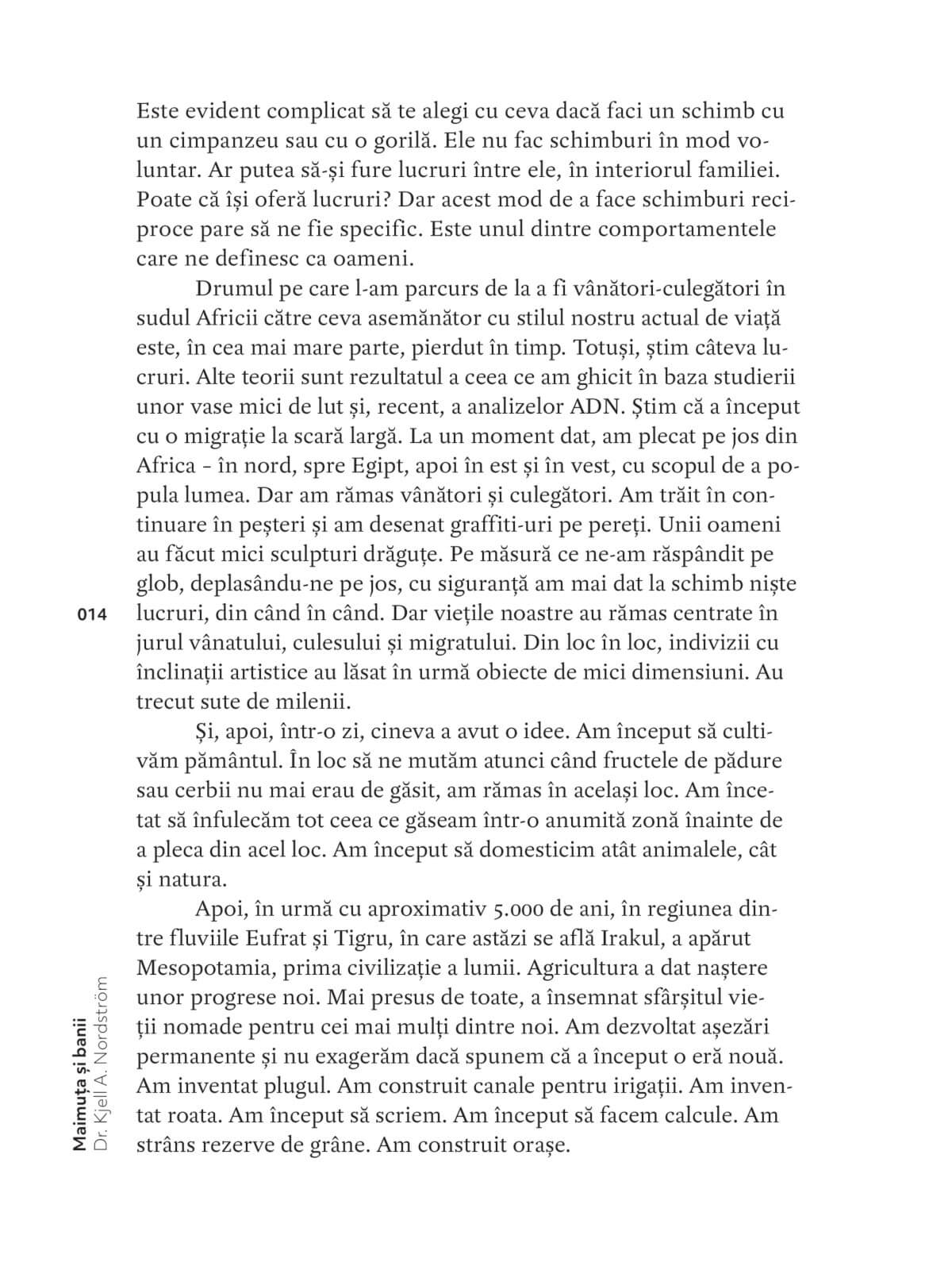 Este evident complicat să te alegi cu ceva dacă faci un schimb cu un cimpanzeu sau cu o gorilă. Ele nu fac schimburi în mod voluntar. Ar putea să-și fure lucruri între ele, în interiorul familiei. Poate că își oferă lucruri? Dar acest mod de a face schimburi reciproce pare să ne fie specific. Este unul dintre comportamentele care ne definesc ca oameni.

Drumul pe care l-am parcurs de la a fi vânători-culegători în sudul Africii către ceva asemănător cu stilul nostru actual de viață este, în cea mai mare parte, pierdut în timp. Totuși, știm câteva lucruri. Alte teorii sunt rezultatul a ceea ce am ghicit în baza studierii unor vase mici de lut și, recent, a analizelor ADN. Știm că a început cu o migrație la scară largă. La un moment dat, am plecat pe jos din Africa – în nord, spre Egipt, apoi în est și în vest, cu scopul de a popula lumea. Dar am rămas vânători și culegători. Am trăit în continuare în peșteri și am desenat graffiti-uri pe pereți. Unii oameni au făcut mici sculpturi drăguțe. Pe măsură ce ne-am răspândit pe glob, deplasându-ne pe jos, cu siguranță am mai dat la schimb niște lucruri, din când în când. Dar viețile noastre au rămas centrate în jurul vânatului, culesului și migratului. Din loc în loc, indivizii cu înclinații artistice au lăsat în urmă obiecte de mici dimensiuni. Au trecut sute de milenii.

014

Și, apoi, într-o zi, cineva a avut o idee. Am început să cultivăm pământul. În loc să ne mutăm atunci când fructele de pădure sau cerbii nu mai erau de găsit, am rămas în același loc. Am încetat să înfulecăm tot ceea ce găseam într-o anumită zonă înainte de a pleca din acel loc. Am început să domesticim atât animalele, cât și natura.

Apoi, în urmă cu aproximativ 5.000 de ani, în regiunea dintre fluviile Eufrat și Tigru, în care astăzi se află Irakul, a apărut Mesopotamia, prima civilizație a lumii. Agricultura a dat naștere unor progrese noi. Mai presus de toate, a însemnat sfârșitul vieții nomade pentru cei mai mulți dintre noi. Am dezvoltat așezări permanente și nu exagerăm dacă spunem că a început o eră nouă. Am inventat plugul. Am construit canale pentru irigații. Am inventat roata. Am început să scriem. Am început să facem calcule. Am strâns rezerve de grâne. Am construit orașe.

Maimuța și banii
Dr. Kjell A. Nordström